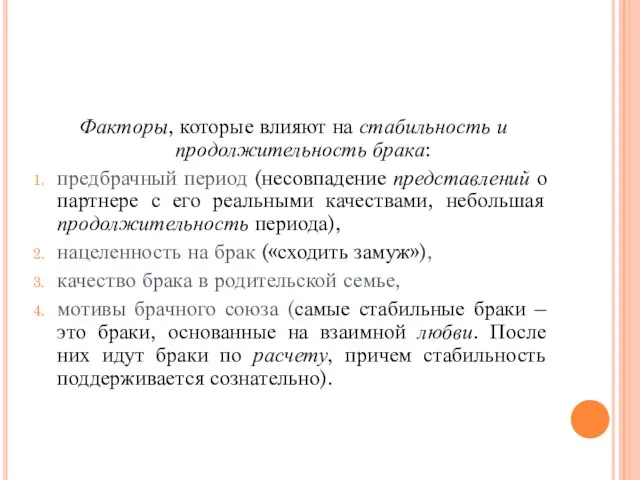 Факторы, которые влияют на стабильность и продолжительность брака:

1. предбрачный период (несовпадение представлений о партнере с его реальными качествами, небольшая продолжительность периода),
2. нацеленность на брак («сходить замуж»),
3. качество брака в родительской семье,
4. мотивы брачного союза (самые стабильные браки – это браки, основанные на взаимной любви. После них идут браки по расчету, причем стабильность поддерживается сознательно).